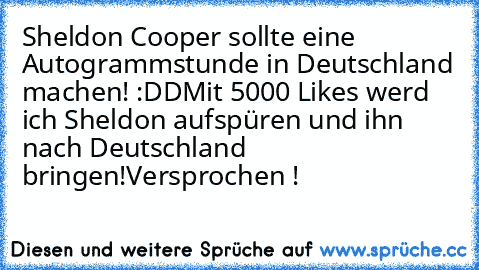 Sheldon Cooper sollte eine Autogrammstunde in Deutschland machen! :DDMit 5000 Likes werd ich Sheldon aufspüren und ihn nach Deutschland bringen!Versprochen !

Diesen und weitere Sprüche auf www.sprüche.cc